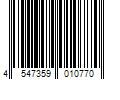 4 547359 010770